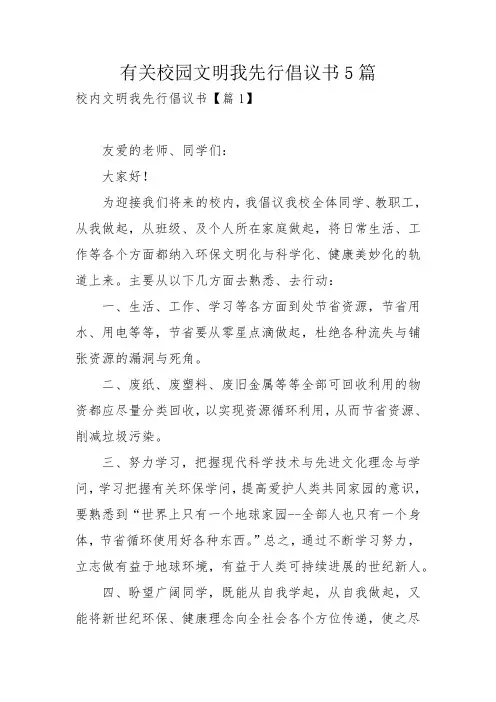 有关校园文明我先行倡议书5篇

校内文明我先行倡议书【篇1】

友爱的老师、同学们：

大家好！

为迎接我们将来的校内，我倡议我校全体同学、教职工，从我做起，从班级、及个人所在家庭做起，将日常生活、工作等各个方面都纳入环保文明化与科学化、健康美妙化的轨道上来。主要从以下几方面去熟悉、去行动：

一、生活、工作、学习等各方面到处节省资源，节省用水、用电等等，节省要从零星点滴做起，杜绝各种流失与铺张资源的漏洞与死角。

二、废纸、废塑料、废旧金属等等全部可回收利用的物资都应尽量分类回收，以实现资源循环利用，从而节省资源、削减垃圾污染。

三、努力学习，把握现代科学技术与先进文化理念与学问，学习把握有关环保学问，提高爱护人类共同家园的意识，要熟悉到“世界上只有一个地球家园--全部人也只有一个身体，节省循环使用好各种东西。”总之，通过不断学习努力，立志做有益于地球环境，有益于人类可持续进展的世纪新人。

四、盼望广阔同学，既能从自我学起，从自我做起，又能将新世纪环保、健康理念向全社会各个方位传递，使之尽